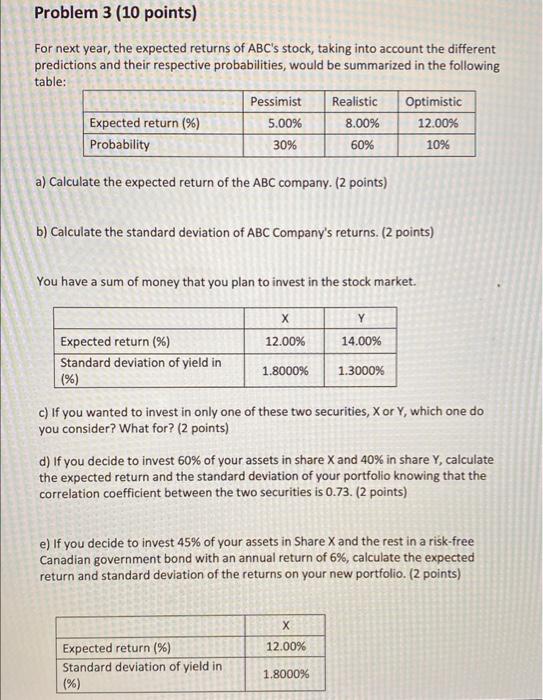 Problem 3 (10 points)

For next year, the expected returns of ABC's stock, taking into account the different predictions and their respective probabilities, would be summarized in the following table:

| | Pessimist | Realistic | Optimistic |
|---|---|---|---|
| Expected return (%) | 5.00% | 8.00% | 12.00% |
| Probability | 30% | 60% | 10% |

a) Calculate the expected return of the ABC company. (2 points)

b) Calculate the standard deviation of ABC Company's returns. (2 points)

You have a sum of money that you plan to invest in the stock market.

| | X | Y |
|---|---|---|
| Expected return (%) | 12.00% | 14.00% |
| Standard deviation of yield in (%) | 1.8000% | 1.3000% |

c) If you wanted to invest in only one of these two securities, X or Y, which one do you consider? What for? (2 points)

d) If you decide to invest 60% of your assets in share X and 40% in share Y, calculate the expected return and the standard deviation of your portfolio knowing that the correlation coefficient between the two securities is 0.73. (2 points)

e) If you decide to invest 45% of your assets in Share X and the rest in a risk-free Canadian government bond with an annual return of 6%, calculate the expected return and standard deviation of the returns on your new portfolio. (2 points)

| | X |
|---|---|
| Expected return (%) | 12.00% |
| Standard deviation of yield in (%) | 1.8000% |